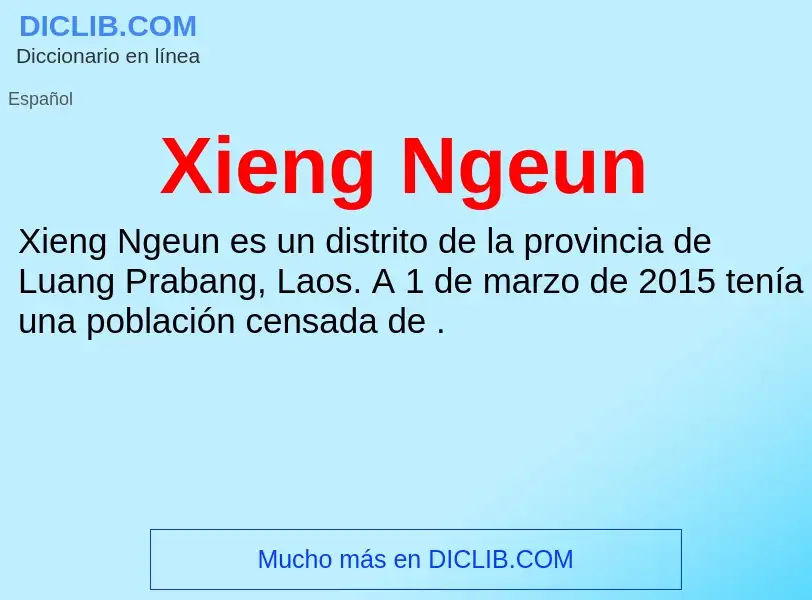 DICLIB.COM
Diccionario en línea

Español

Xieng Ngeun

Xieng Ngeun es un distrito de la provincia de Luang Prabang, Laos. A 1 de marzo de 2015 tenía una población censada de .

Mucho más en DICLIB.COM